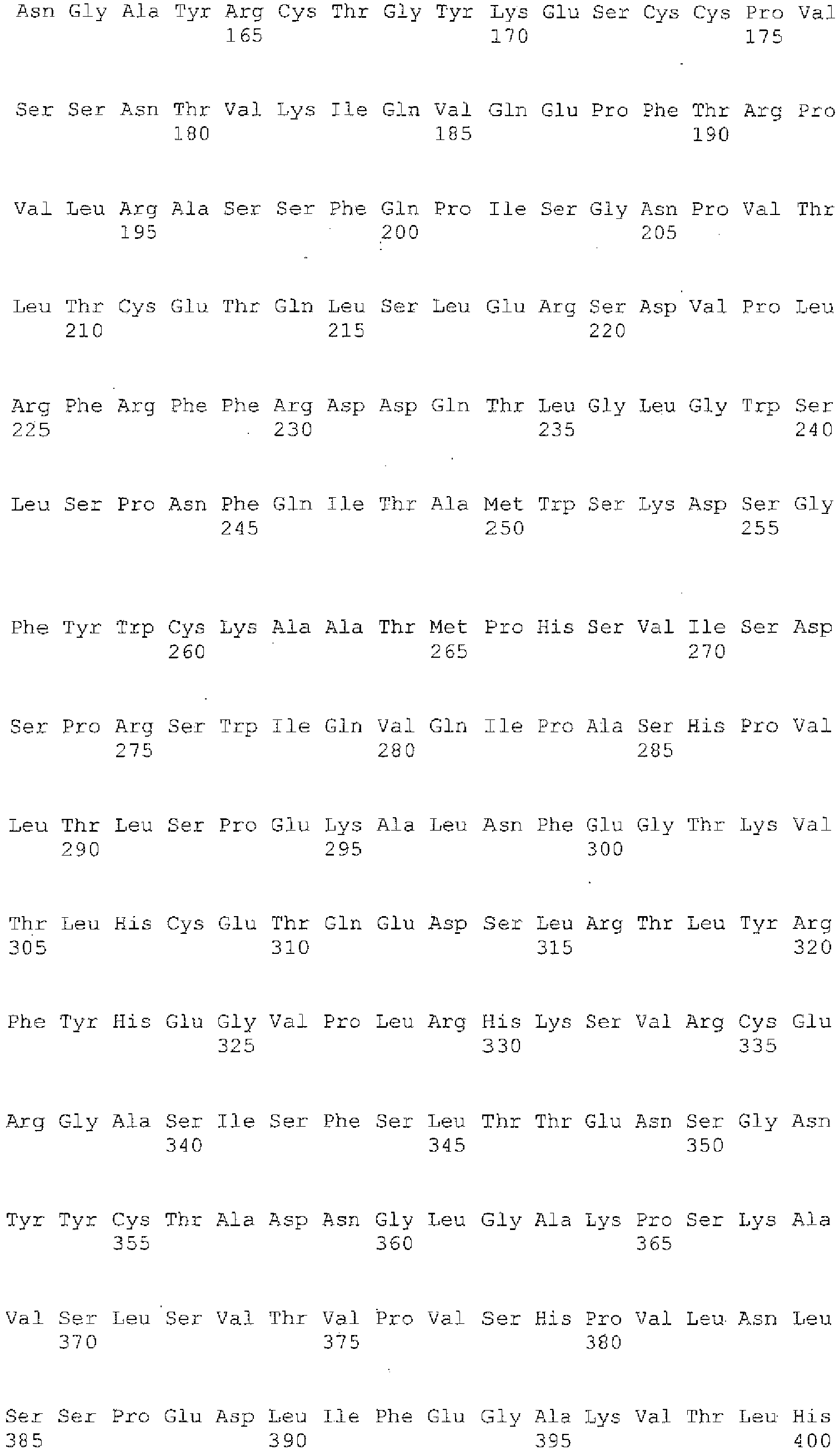 Asn Gly Ala Tyr Arg Cys Thr Gly Tyr Lys Glu Ser Cys Cys Pro Val
165 170 175

Ser Ser Asn Thr Val Lys Ile Gln Val Gln Glu Pro Phe Thr Arg Pro
180 185 190

Val Leu Arg Ala Ser Ser Phe Gln Pro Ile Ser Gly Asn Pro Val Thr
195 200 205

Leu Thr Cys Glu Thr Gln Leu Ser Leu Glu Arg Ser Asp Val Pro Leu
210 215 220

Arg Phe Arg Phe Phe Arg Asp Asp Gln Thr Leu Gly Leu Gly Trp Ser
225 230 235 240

Leu Ser Pro Asn Phe Gln Ile Thr Ala Met Trp Ser Lys Asp Ser Gly
245 250 255

Phe Tyr Trp Cys Lys Ala Ala Thr Met Pro His Ser Val Ile Ser Asp
260 265 270

Ser Pro Arg Ser Trp Ile Gln Val Gln Ile Pro Ala Ser His Pro Val
275 280 285

Leu Thr Leu Ser Pro Glu Lys Ala Leu Asn Phe Glu Gly Thr Lys Val
290 295 300

Thr Leu His Cys Glu Thr Gln Glu Asp Ser Leu Arg Thr Leu Tyr Arg
305 310 315 320

Phe Tyr His Glu Gly Val Pro Leu Arg His Lys Ser Val Arg Cys Glu
325 330 335

Arg Gly Ala Ser Ile Ser Phe Ser Leu Thr Thr Glu Asn Ser Gly Asn
340 345 350

Tyr Tyr Cys Thr Ala Asp Asn Gly Leu Gly Ala Lys Pro Ser Lys Ala
355 360 365

Val Ser Leu Ser Val Thr Val Pro Val Ser His Pro Val Leu Asn Leu
370 375 380

Ser Ser Pro Glu Asp Leu Ile Phe Glu Gly Ala Lys Val Thr Leu His
385 390 395 400